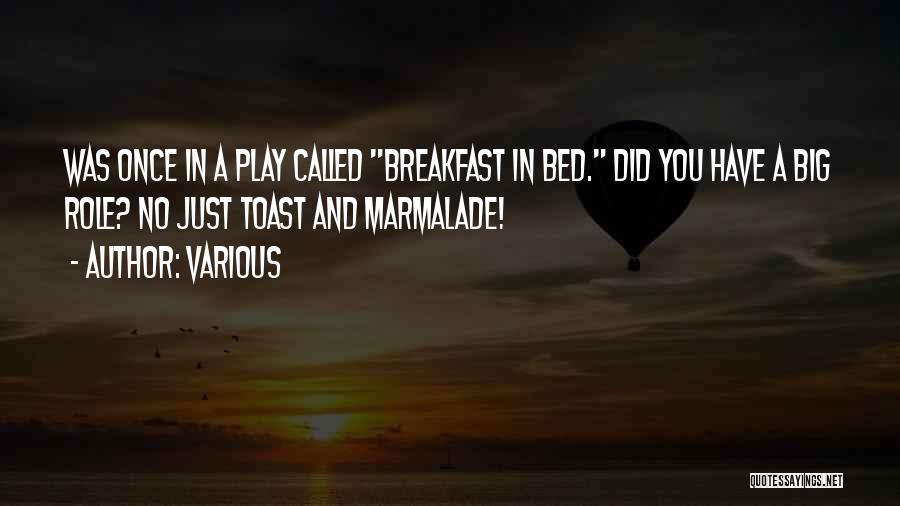 WAS ONCE IN A PLAY CALLED "BREAKFAST IN BED." DID YOU HAVE A BIG ROLE? NO JUST TOAST AND MARMALADE!

- AUTHOR: VARIOUS

QUOTESSAYINGS.NET